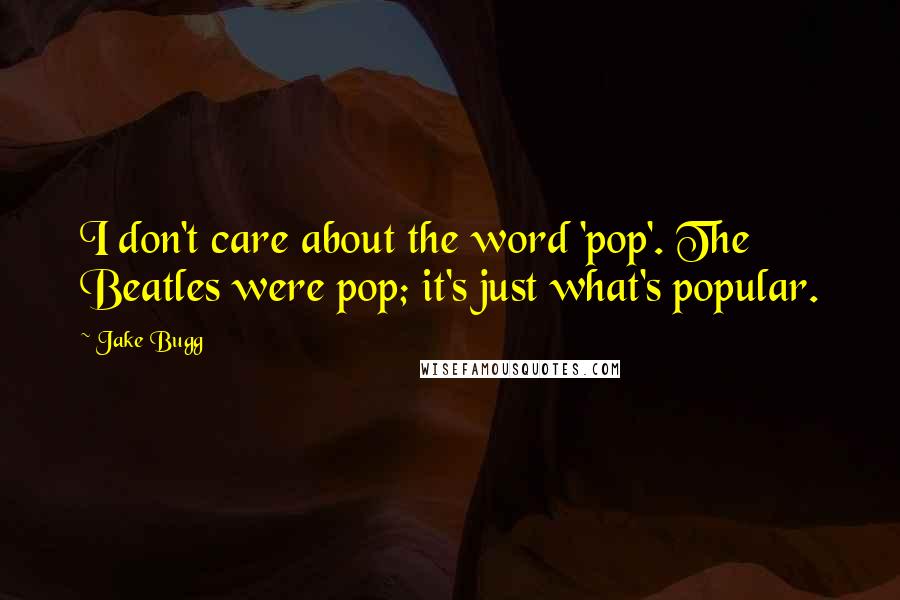 I don't care about the word 'pop'. The Beatles were pop; it's just what's popular.

~ Jake Bugg

WISEFAMOUSQUOTES.COM